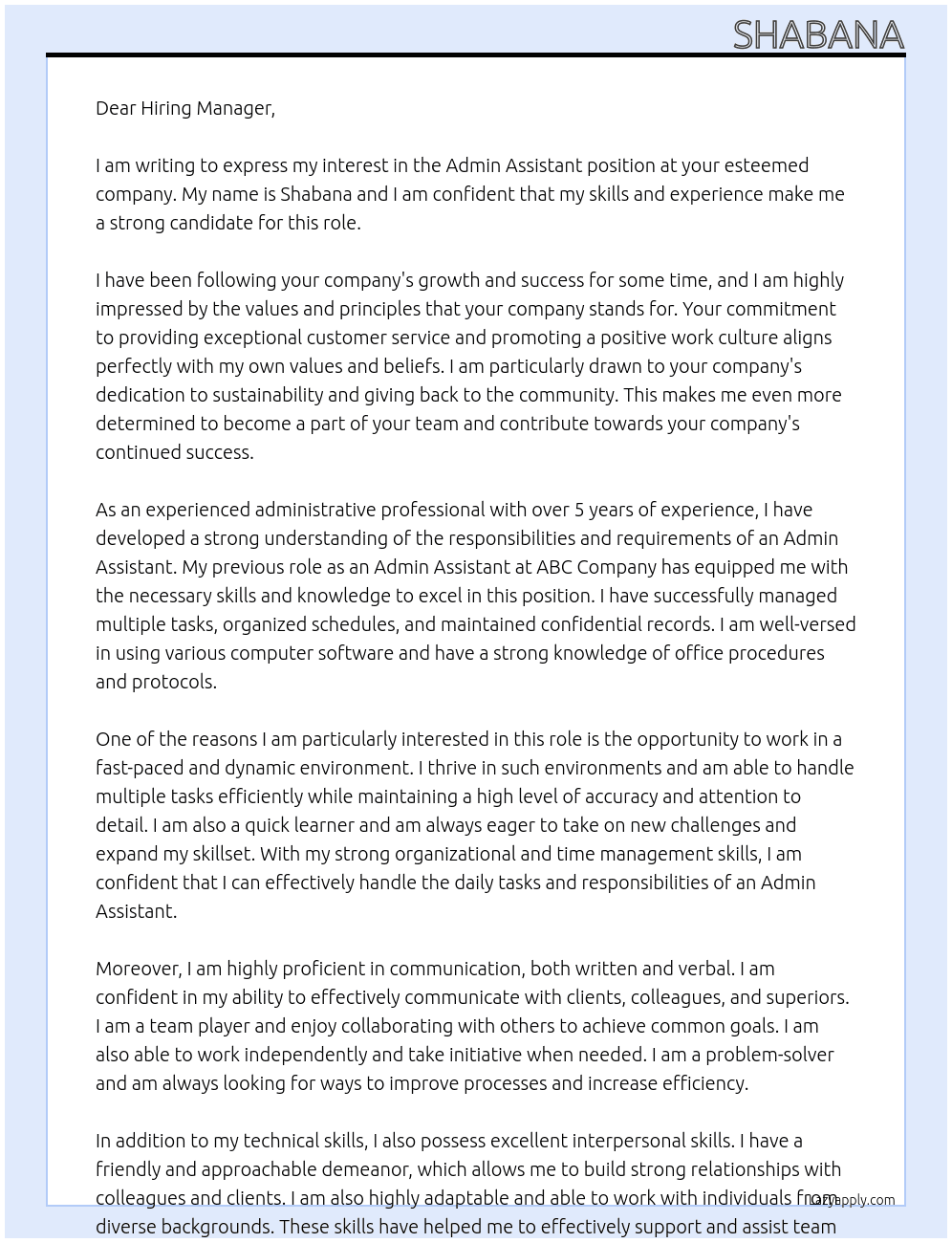 SHABANA

Dear Hiring Manager,

I am writing to express my interest in the Admin Assistant position at your esteemed company. My name is Shabana and I am confident that my skills and experience make me a strong candidate for this role.

I have been following your company's growth and success for some time, and I am highly impressed by the values and principles that your company stands for. Your commitment to providing exceptional customer service and promoting a positive work culture aligns perfectly with my own values and beliefs. I am particularly drawn to your company's dedication to sustainability and giving back to the community. This makes me even more determined to become a part of your team and contribute towards your company's continued success.

As an experienced administrative professional with over 5 years of experience, I have developed a strong understanding of the responsibilities and requirements of an Admin Assistant. My previous role as an Admin Assistant at ABC Company has equipped me with the necessary skills and knowledge to excel in this position. I have successfully managed multiple tasks, organized schedules, and maintained confidential records. I am well-versed in using various computer software and have a strong knowledge of office procedures and protocols.

One of the reasons I am particularly interested in this role is the opportunity to work in a fast-paced and dynamic environment. I thrive in such environments and am able to handle multiple tasks efficiently while maintaining a high level of accuracy and attention to detail. I am also a quick learner and am always eager to take on new challenges and expand my skillset. With my strong organizational and time management skills, I am confident that I can effectively handle the daily tasks and responsibilities of an Admin Assistant.

Moreover, I am highly proficient in communication, both written and verbal. I am confident in my ability to effectively communicate with clients, colleagues, and superiors. I am a team player and enjoy collaborating with others to achieve common goals. I am also able to work independently and take initiative when needed. I am a problem-solver and am always looking for ways to improve processes and increase efficiency.

In addition to my technical skills, I also possess excellent interpersonal skills. I have a friendly and approachable demeanor, which allows me to build strong relationships with colleagues and clients. I am also highly adaptable and able to work with individuals from diverse backgrounds. These skills have helped me to effectively support and assist team

LazyApply.com